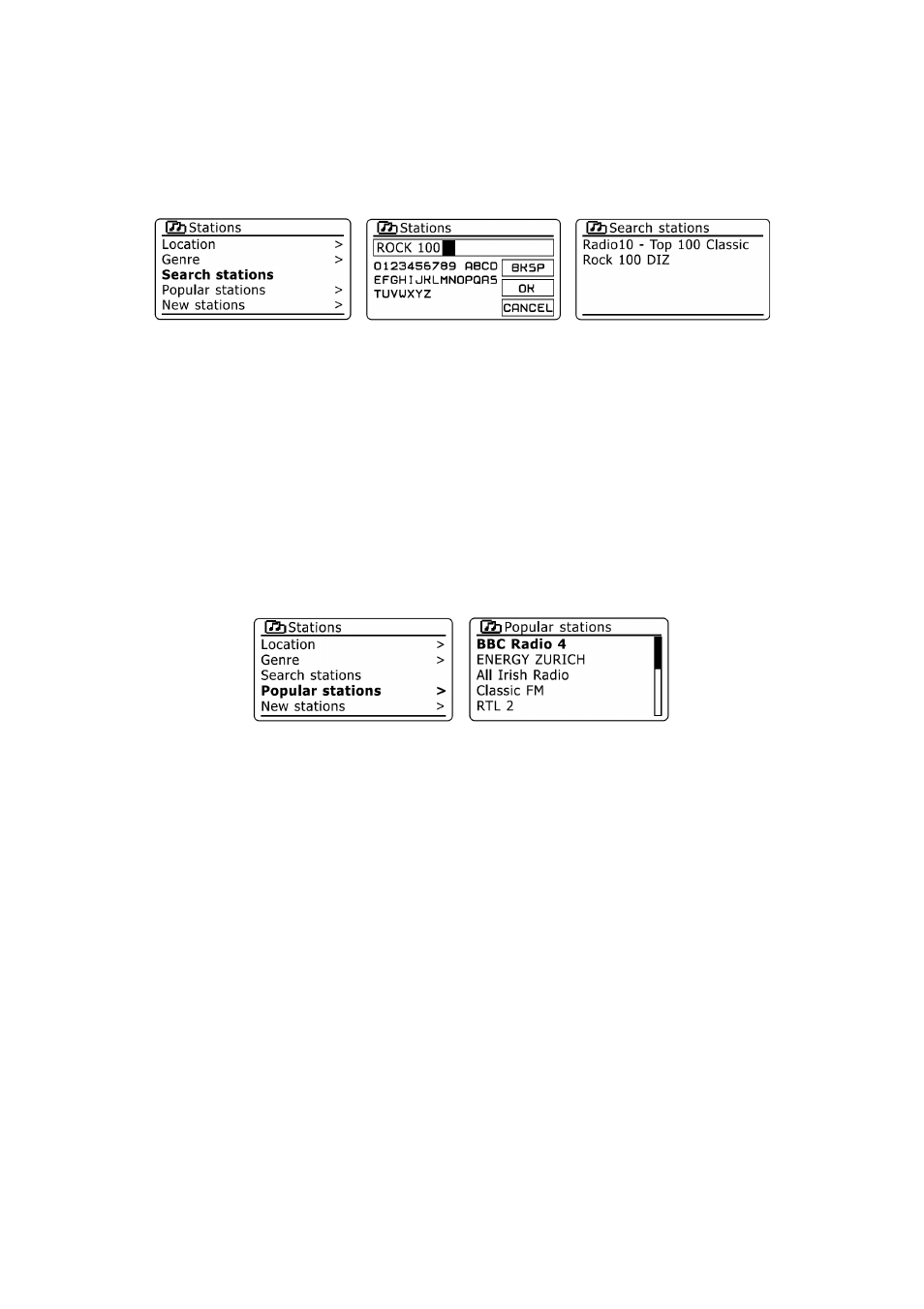 Stations
Location >
Genre >
Search stations
Popular stations >
New stations >

Stations
ROCK 100
0123456789 ABCD
EFGHIJKLMNOPQRS
TUVWXYZ
BKSP
OK
CANCEL

Search stations
Radio10 - Top 100 Classic
Rock 100 DIZ

Stations
Location >
Genre >
Search stations
Popular stations >
New stations >

Popular stations
BBC Radio 4
ENERGY ZURICH
All Irish Radio
Classic FM
RTL 2